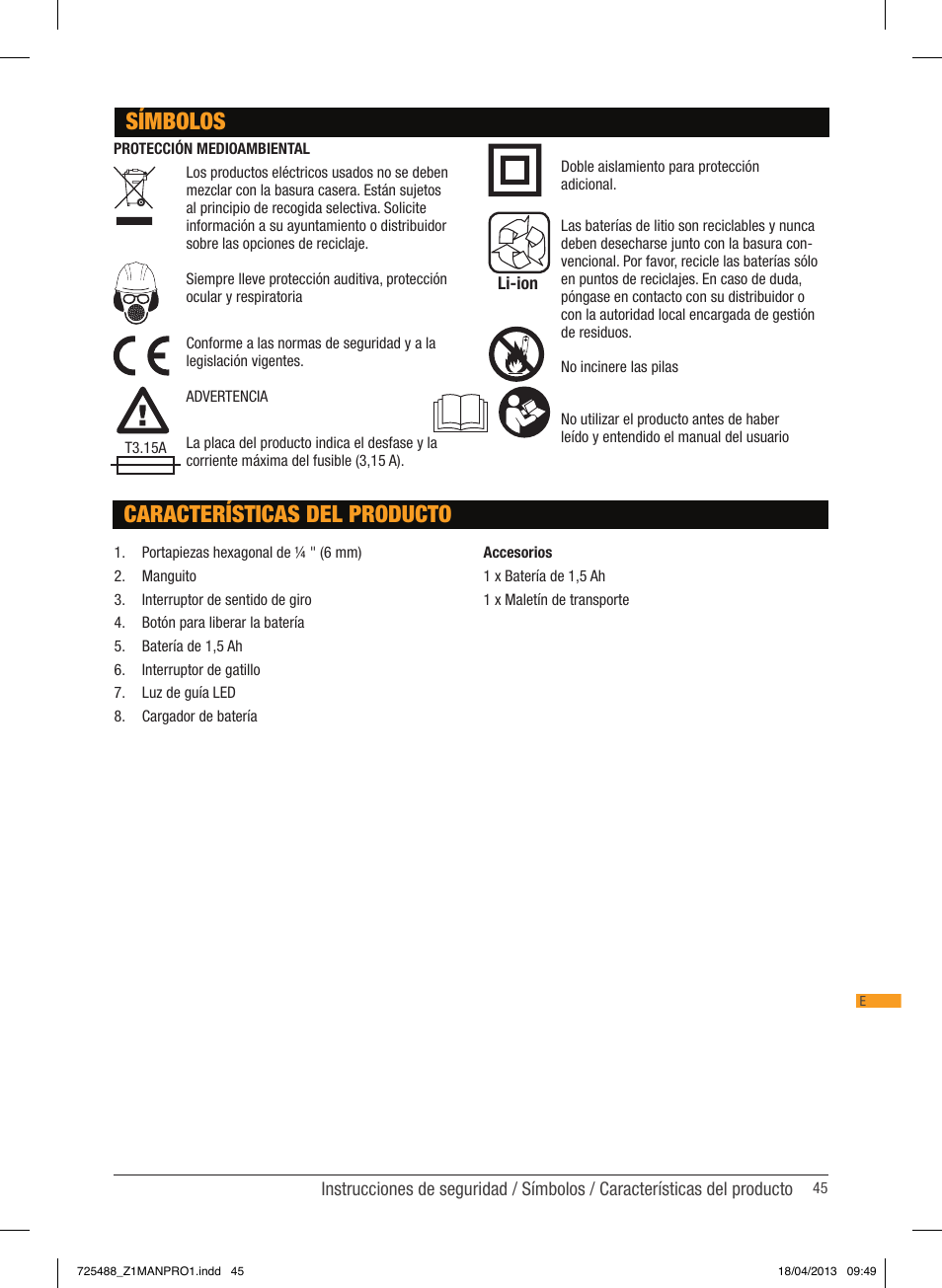 SÍMBOLOS

PROTECCIÓN MEDIOAMBIENTAL

Los productos eléctricos usados no se deben mezclar con la basura casera. Están sujetos al principio de recogida selectiva. Solicite información a su ayuntamiento o distribuidor sobre las opciones de reciclaje.

Siempre lleve protección auditiva, protección ocular y respiratoria

Conforme a las normas de seguridad y a la legislación vigentes.

ADVERTENCIA

T3.15A

La placa del producto indica el desfase y la corriente máxima del fusible (3,15 A).

Doble aislamiento para protección adicional.

Li-ion

Las baterías de litio son reciclables y nunca deben desecharse junto con la basura convencional. Por favor, recicle las baterías sólo en puntos de reciclajes. En caso de duda, póngase en contacto con su distribuidor o con la autoridad local encargada de gestión de residuos.

No incinere las pilas

No utilizar el producto antes de haber leído y entendido el manual del usuario

CARACTERÍSTICAS DEL PRODUCTO

1. Portapiezas hexagonal de ¼ " (6 mm)
2. Manguito
3. Interruptor de sentido de giro
4. Botón para liberar la batería
5. Batería de 1,5 Ah
6. Interruptor de gatillo
7. Luz de guía LED
8. Cargador de batería

Accesorios
1 x Batería de 1,5 Ah
1 x Maletín de transporte

E

Instrucciones de seguridad / Símbolos / Características del producto 45

725488_Z1MANPRO1.indd 45 18/04/2013 09:49